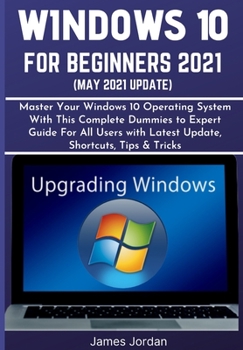 WINDOWS 10
FOR BEGINNERS 2021
(MAY 2021 UPDATE)

Master Your Windows 10 Operating System With This Complete Dummies to Expert Guide For All Users with Latest Update, Shortcuts, Tips & Tricks

Upgrading Windows

James Jordan